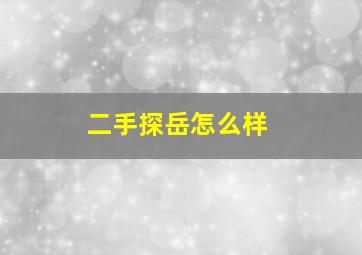 二手探岳怎么样